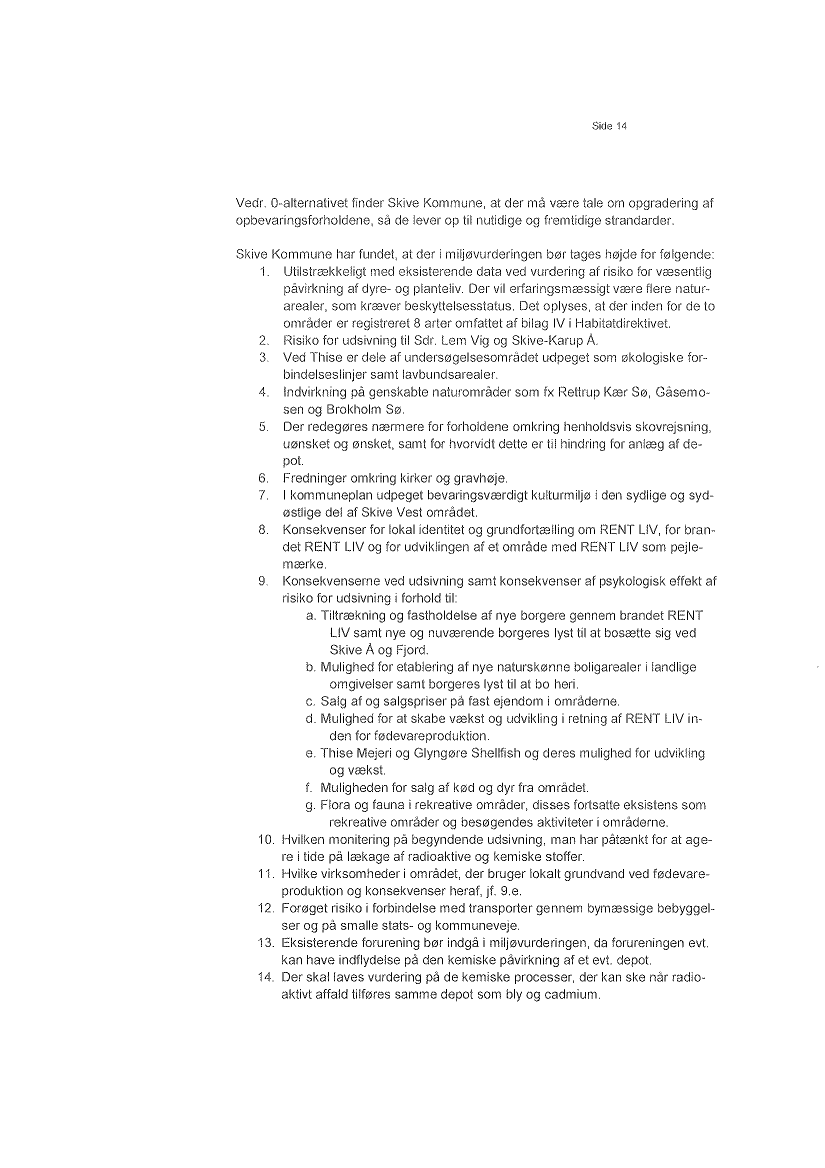 Side 14

Vedr. 0-alternativet finder Skive Kommune, at der må være tale om opgradering af opbevaringsforholdene, så de lever op til nutidige og fremtidige strandarder.

Skive Kommune har fundet, at der i miljøvurderingen bør tages højde for følgende:
1. Utilstrækkeligt med eksisterende data ved vurdering af risiko for væsentlig påvirkning af dyre- og planteliv. Der vil erfaringsmæssigt være flere naturarealer, som kræver beskyttelsesstatus. Det oplyses, at der inden for de to områder er registreret 8 arter omfattet af bilag IV i Habitatdirektivet.
2. Risiko for udsivning til Sdr. Lem Vig og Skive-Karup Å.
3. Ved Thise er dele af undersøgelsesområdet udpeget som økologiske forbindelseslinjer samt lavbundsarealer.
4. Indvirkning på genskabte naturområder som fx Rettrup Kær Sø, Gåsemosen og Brokholm Sø.
5. Der redegøres nærmere for forholdene omkring henholdsvis skovrejsning, uønsket og ønsket, samt for hvorvidt dette er til hindring for anlæg af depot.
6. Fredninger omkring kirker og gravhøje.
7. I kommuneplan udpeget bevaringsværdigt kulturmiljø i den sydlige og sydøstlige del af Skive Vest området.
8. Konsekvenser for lokal identitet og grundfortælling om RENT LIV, for brandet RENT LIV og for udviklingen af et område med RENT LIV som pejlemærke.
9. Konsekvenserne ved udsivning samt konsekvenser af psykologisk effekt af risiko for udsivning i forhold til:
a. Tiltrækning og fastholdelse af nye borgere gennem brandet RENT LIV samt nye og nuværende borgeres lyst til at bosætte sig ved Skive Å og Fjord.
b. Mulighed for etablering af nye naturskønne boligarealer i landlige omgivelser samt borgeres lyst til at bo heri.
c. Salg af og salgspriser på fast ejendom i områderne.
d. Mulighed for at skabe vækst og udvikling i retning af RENT LIV inden for fødevareproduktion.
e. Thise Mejeri og Glyngøre Shellfish og deres mulighed for udvikling og vækst.
f. Muligheden for salg af kød og dyr fra området.
g. Flora og fauna i rekreative områder, disses fortsatte eksistens som rekreative områder og besøgendes aktiviteter i områderne.
10. Hvilken monitering på begyndende udsivning, man har påtænkt for at agere i tide på lækage af radioaktive og kemiske stoffer.
11. Hvilke virksomheder i området, der bruger lokalt grundvand ved fødevareproduktion og konsekvenser heraf, jf. 9.e.
12. Forøget risiko i forbindelse med transporter gennem bymæssige bebyggelser og på smalle stats- og kommuneveje.
13. Eksisterende forurening bør indgå i miljøvurderingen, da forureningen evt. kan have indflydelse på den kemiske påvirkning af et evt. depot.
14. Der skal laves vurdering på de kemiske processer, der kan ske når radioaktivt affald tilføres samme depot som bly og cadmium.